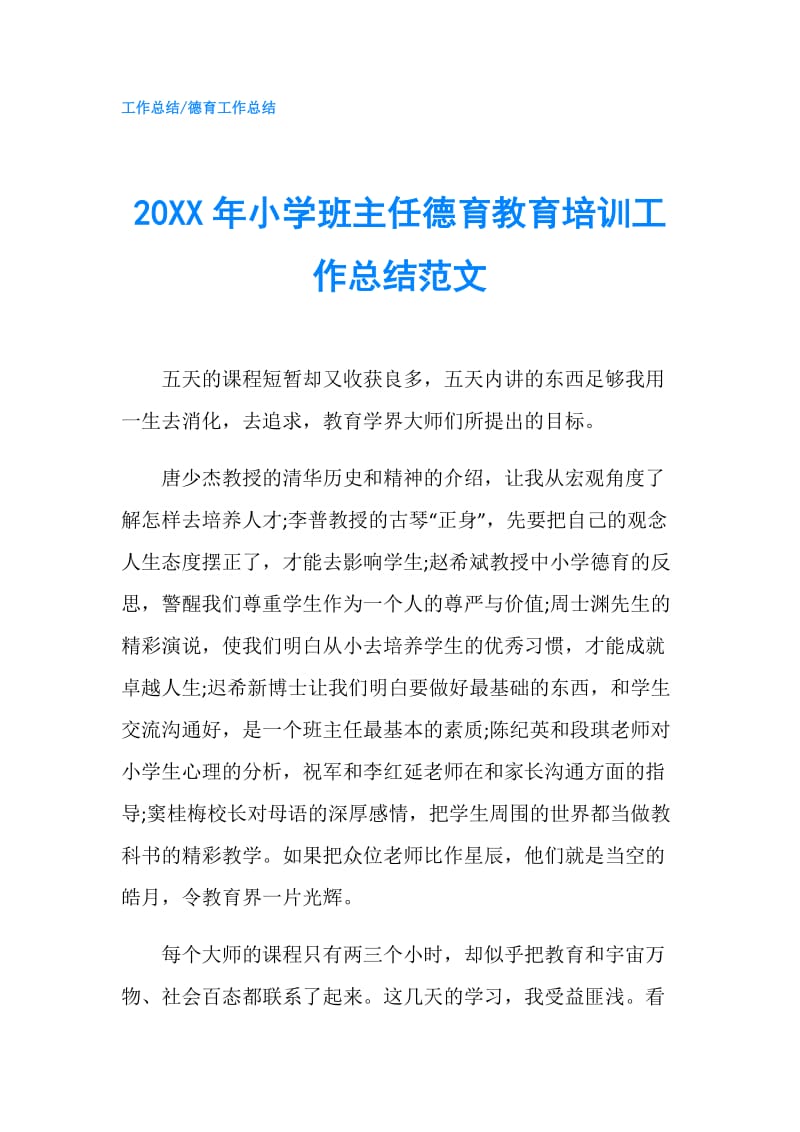 工作总结/德育工作总结

20XX 年小学班主任德育教育培训工作总结范文

五天的课程短暂却又收获良多，五天内讲的东西足够我用一生去消化，去追求，教育学界大师们所提出的目标。

唐少杰教授的清华历史和精神的介绍，让我从宏观角度了解怎样去培养人才;李普教授的古琴“正身”，先要把自己的观念人生态度摆正了，才能去影响学生;赵希斌教授中小学德育的反思，警醒我们尊重学生作为一个人的尊严与价值;周士渊先生的精彩演说，使我们明白从小去培养学生的优秀习惯，才能成就卓越人生;迟希新博士让我们明白要做好最基础的东西，和学生交流沟通好，是一个班主任最基本的素质;陈纪英和段琪老师对小学生心理的分析，祝军和李红延老师在和家长沟通方面的指导;窦桂梅校长对母语的深厚感情，把学生周围的世界都当做教科书的精彩教学。如果把众位老师比作星辰，他们就是当空的皓月，令教育界一片光辉。

每个大师的课程只有两三个小时，却似乎把教育和宇宙万物、社会百态都联系了起来。这几天的学习，我受益匪浅。看